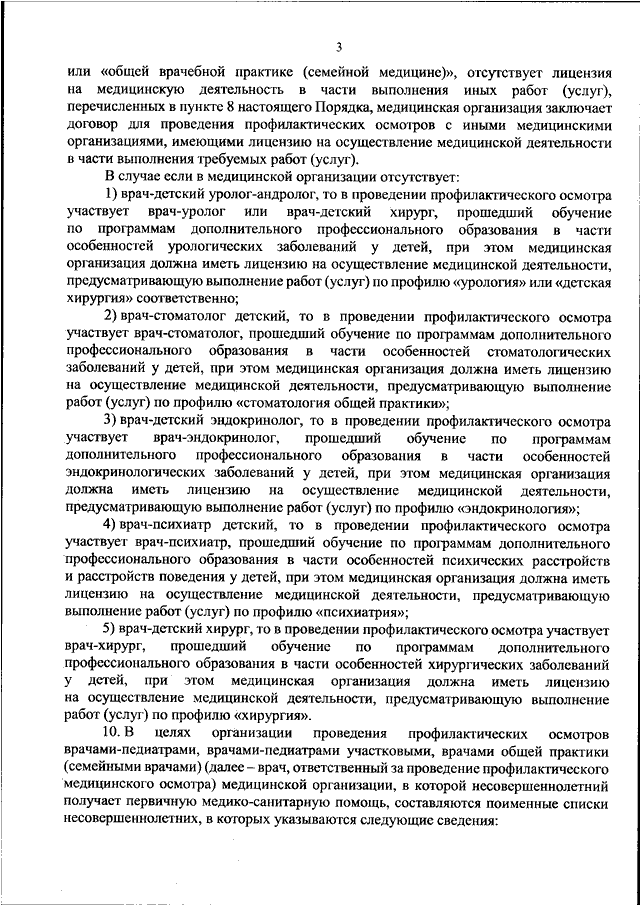 3

или «общей врачебной практике (семейной медицине)», отсутствует лицензия на медицинскую деятельность в части выполнения иных работ (услуг), перечисленных в пункте 8 настоящего Порядка, медицинская организация заключает договор для проведения профилактических осмотров с иными медицинскими организациями, имеющими лицензию на осуществление медицинской деятельности в части выполнения требуемых работ (услуг).

В случае если в медицинской организации отсутствует:

1) врач-детский уролог-андролог, то в проведении профилактического осмотра участвует врач-уролог или врач-детский хирург, прошедший обучение по программам дополнительного профессионального образования в части особенностей урологических заболеваний у детей, при этом медицинская организация должна иметь лицензию на осуществление медицинской деятельности, предусматривающую выполнение работ (услуг) по профилю «урология» или «детская хирургия» соответственно;

2) врач-стоматолог детский, то в проведении профилактического осмотра участвует врач-стоматолог, прошедший обучение по программам дополнительного профессионального образования в части особенностей стоматологических заболеваний у детей, при этом медицинская организация должна иметь лицензию на осуществление медицинской деятельности, предусматривающую выполнение работ (услуг) по профилю «стоматология общей практики»;

3) врач-детский эндокринолог, то в проведении профилактического осмотра участвует врач-эндокринолог, прошедший обучение по программам дополнительного профессионального образования в части особенностей эндокринологических заболеваний у детей, при этом медицинская организация должна иметь лицензию на осуществление медицинской деятельности, предусматривающую выполнение работ (услуг) по профилю «эндокринология»;

4) врач-психиатр детский, то в проведении профилактического осмотра участвует врач-психиатр, прошедший обучение по программам дополнительного профессионального образования в части особенностей психических расстройств и расстройств поведения у детей, при этом медицинская организация должна иметь лицензию на осуществление медицинской деятельности, предусматривающую выполнение работ (услуг) по профилю «психиатрия»;

5) врач-детский хирург, то в проведении профилактического осмотра участвует врач-хирург, прошедший обучение по программам дополнительного профессионального образования в части особенностей хирургических заболеваний у детей, при этом медицинская организация должна иметь лицензию на осуществление медицинской деятельности, предусматривающую выполнение работ (услуг) по профилю «хирургия».

10. В целях организации проведения профилактических осмотров врачами-педиатрами, врачами-педиатрами участковыми, врачами общей практики (семейными врачами) (далее – врач, ответственный за проведение профилактического медицинского осмотра) медицинской организации, в которой несовершеннолетний получает первичную медико-санитарную помощь, составляются поименные списки несовершеннолетних, в которых указываются следующие сведения: